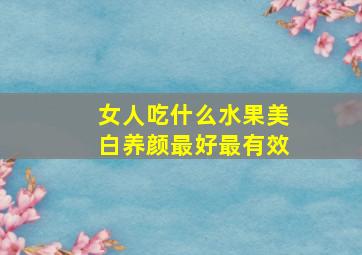 女人吃什么水果美白养颜最好最有效